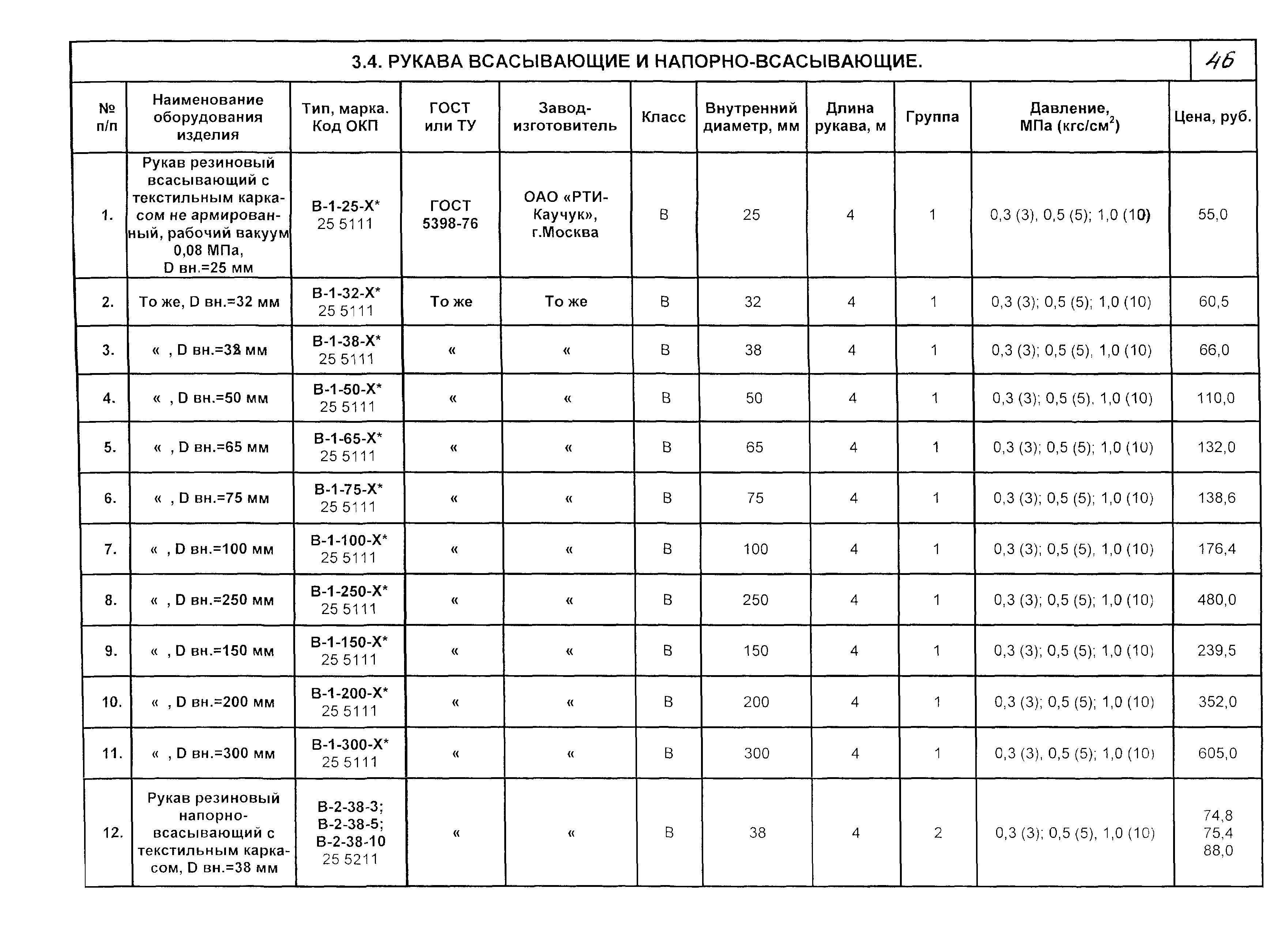 3.4. РУКАВА ВСАСЫВАЮЩИЕ И НАПОРНО-ВСАСЫВАЮЩИЕ. 46

| № п/п | Наименование оборудования изделия | Тип, марка. Код ОКП | ГОСТ или ТУ | Завод-изготовитель | Класс | Внутренний диаметр, мм | Длина рукава, м | Группа | Давление, МПа (кгс/см$^2$) | Цена, руб. |
|---|---|---|---|---|---|---|---|---|---|---|
| 1. | Рукав резиновый всасывающий с текстильным каркасом не армированный, рабочий вакуум 0,08 МПа, D вн.=25 мм | В-1-25-Х* 25 5111 | ГОСТ 5398-76 | ОАО «РТИ-Каучук», г.Москва | В | 25 | 4 | 1 | 0,3 (3), 0,5 (5); 1,0 (10) | 55,0 |
| 2. | То же, D вн.=32 мм | В-1-32-Х* 25 5111 | То же | То же | В | 32 | 4 | 1 | 0,3 (3); 0,5 (5); 1,0 (10) | 60,5 |
| 3. | « , D вн.=38 мм | В-1-38-Х* 25 5111 | « | « | В | 38 | 4 | 1 | 0,3 (3); 0,5 (5), 1,0 (10) | 66,0 |
| 4. | « , D вн.=50 мм | В-1-50-Х* 25 5111 | « | « | В | 50 | 4 | 1 | 0,3 (3); 0,5 (5), 1,0 (10) | 110,0 |
| 5. | « , D вн.=65 мм | В-1-65-Х* 25 5111 | « | « | В | 65 | 4 | 1 | 0,3 (3); 0,5 (5); 1,0 (10) | 132,0 |
| 6. | « , D вн.=75 мм | В-1-75-Х* 25 5111 | « | « | В | 75 | 4 | 1 | 0,3 (3); 0,5 (5); 1,0 (10) | 138,6 |
| 7. | « , D вн.=100 мм | В-1-100-Х* 25 5111 | « | « | В | 100 | 4 | 1 | 0,3 (3); 0,5 (5), 1,0 (10) | 176,4 |
| 8. | « , D вн.=250 мм | В-1-250-Х* 25 5111 | « | « | В | 250 | 4 | 1 | 0,3 (3); 0,5 (5); 1,0 (10) | 480,0 |
| 9. | « , D вн.=150 мм | В-1-150-Х* 25 5111 | « | « | В | 150 | 4 | 1 | 0,3 (3); 0,5 (5); 1,0 (10) | 239,5 |
| 10. | « , D вн.=200 мм | В-1-200-Х* 25 5111 | « | « | В | 200 | 4 | 1 | 0,3 (3); 0,5 (5); 1,0 (10) | 352,0 |
| 11. | « , D вн.=300 мм | В-1-300-Х* 25 5111 | « | « | В | 300 | 4 | 1 | 0,3 (3), 0,5 (5); 1,0 (10) | 605,0 |
| 12. | Рукав резиновый напорно-всасывающий с текстильным каркасом, D вн.=38 мм | В-2-38-3; В-2-38-5; В-2-38-10 25 5211 | « | « | В | 38 | 4 | 2 | 0,3 (3); 0,5 (5), 1,0 (10) | 74,8 75,4 88,0 |